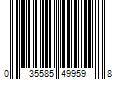 0 35585 49959 8